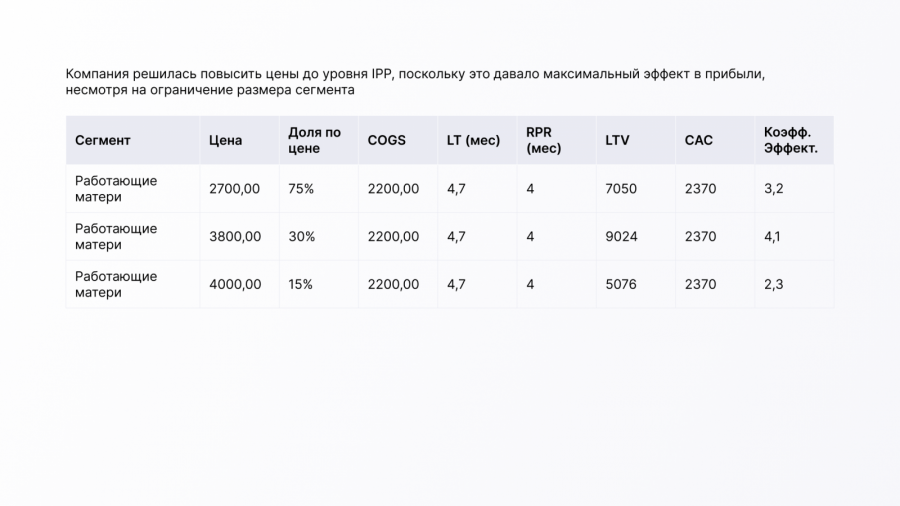 Компания решилась повысить цены до уровня IPP, поскольку это давало максимальный эффект в прибыли, несмотря на ограничение размера сегмента

| Сегмент | Цена | Доля по цене | COGS | LT (мес) | RPR (мес) | LTV | CAC | Коэфф. Эффект. |
|---|---|---|---|---|---|---|---|---|
| Работающие матери | 2700,00 | 75% | 2200,00 | 4,7 | 4 | 7050 | 2370 | 3,2 |
| Работающие матери | 3800,00 | 30% | 2200,00 | 4,7 | 4 | 9024 | 2370 | 4,1 |
| Работающие матери | 4000,00 | 15% | 2200,00 | 4,7 | 4 | 5076 | 2370 | 2,3 |